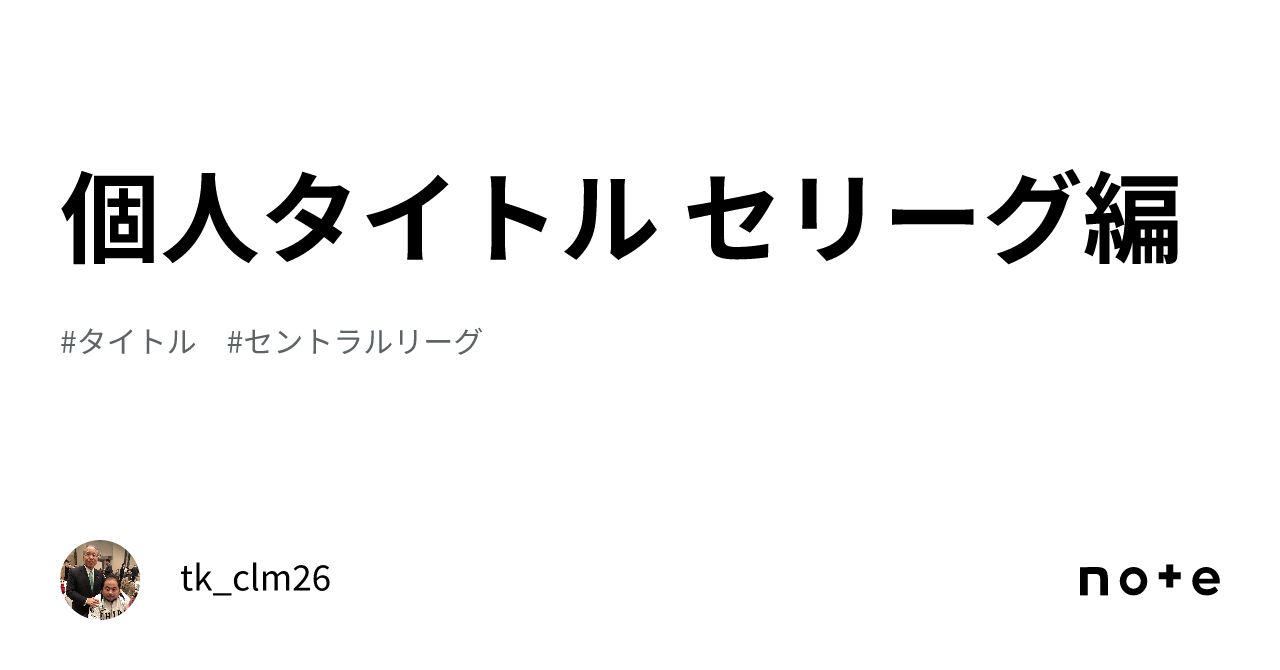 個人タイトル セリーグ編

#タイトル #セントラルリーグ

tk_clm26

note